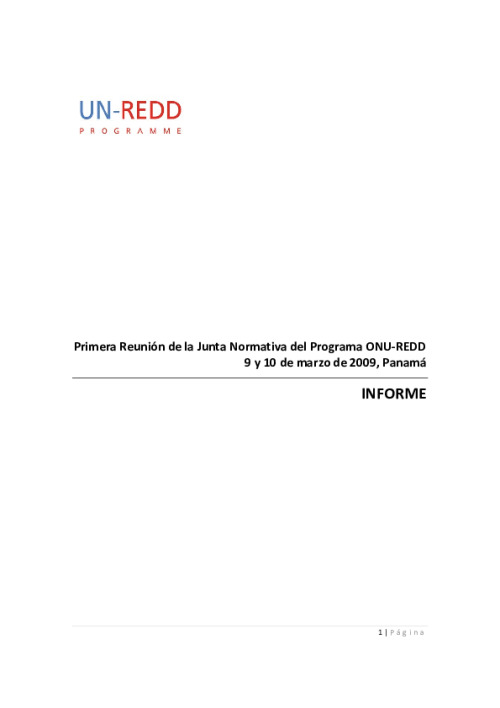 UN-REDD
PROGRAMME

Primera Reunión de la Junta Normativa del Programa ONU-REDD
9 y 10 de marzo de 2009, Panamá

INFORME

1 | Página